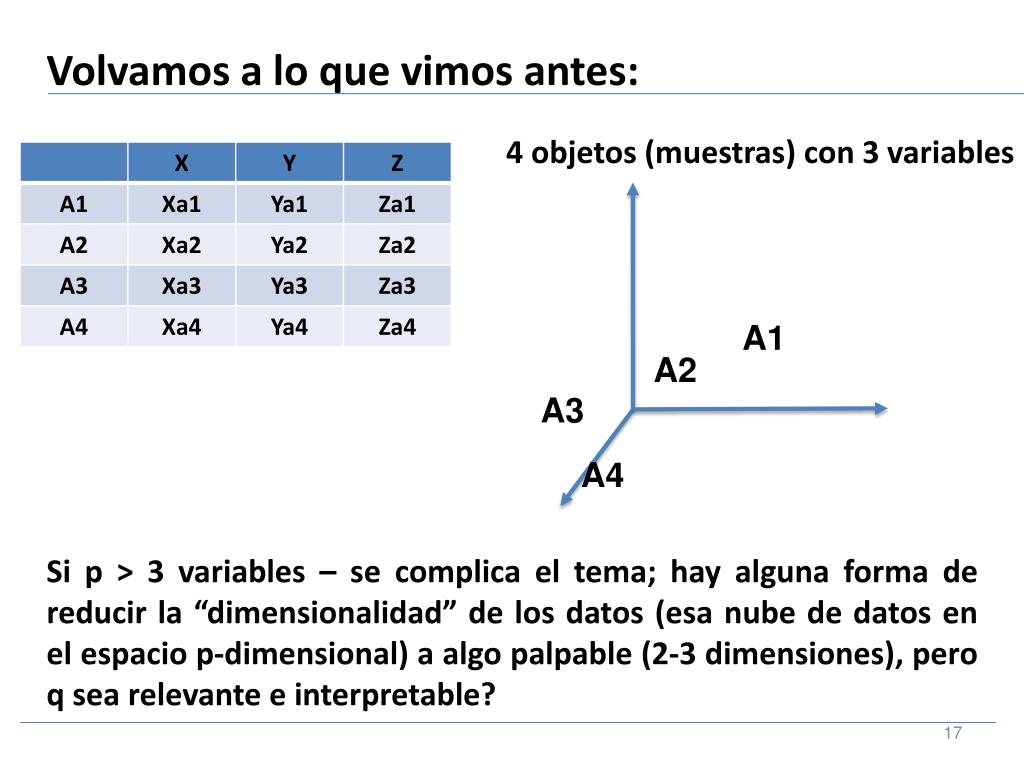 Volvamos a lo que vimos antes:

| | X | Y | Z |
|---|---|---|---|
| A1 | Xa1 | Ya1 | Za1 |
| A2 | Xa2 | Ya2 | Za2 |
| A3 | Xa3 | Ya3 | Za3 |
| A4 | Xa4 | Ya4 | Za4 |

4 objetos (muestras) con 3 variables

A1
A2
A3
A4

Si p > 3 variables – se complica el tema; hay alguna forma de reducir la “dimensionalidad” de los datos (esa nube de datos en el espacio p-dimensional) a algo palpable (2-3 dimensiones), pero q sea relevante e interpretable?

17